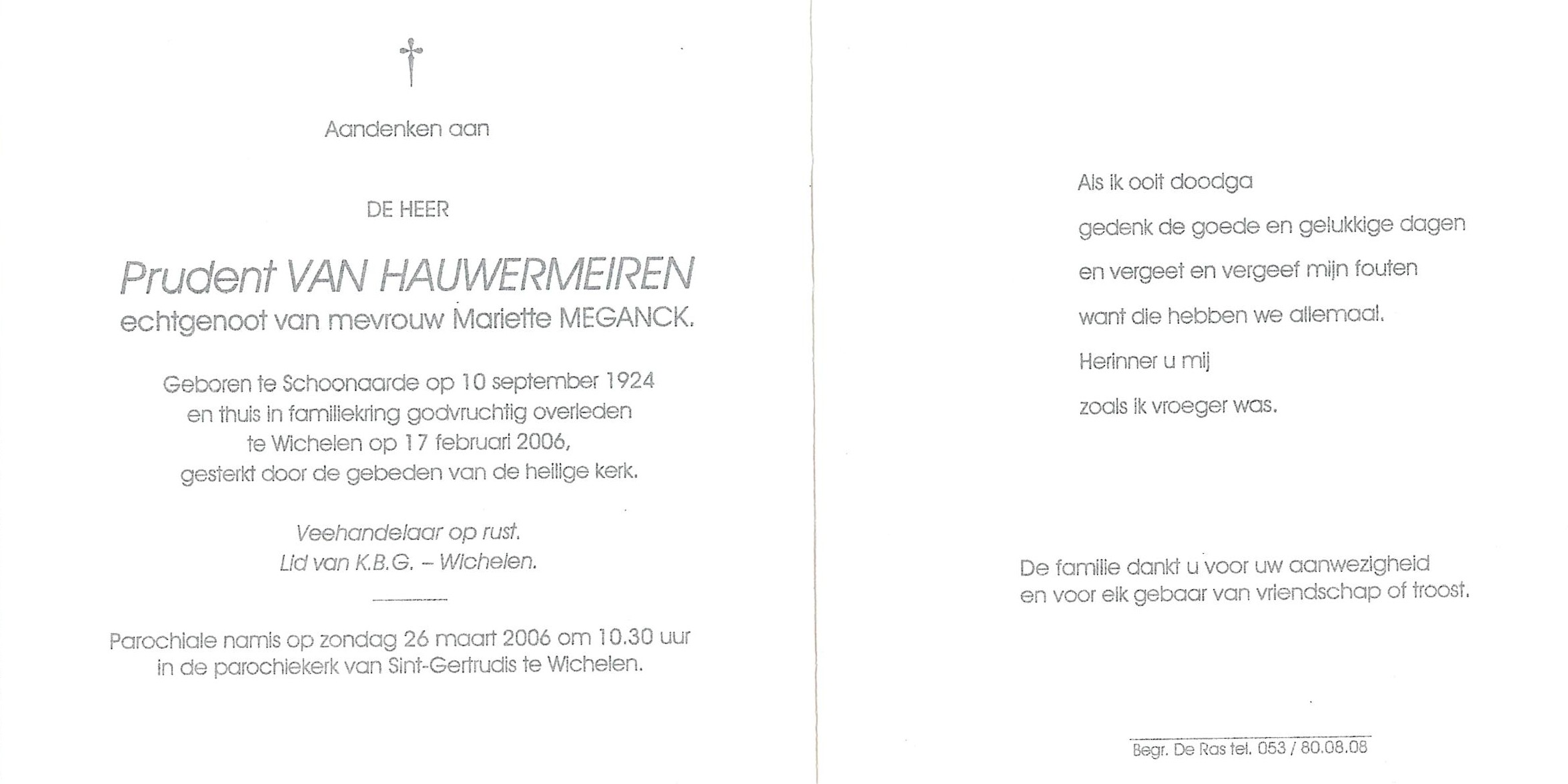 Aandenken aan

DE HEER

Prudent VAN HAUWERMEIREN
echtgenoot van mevrouw Mariette MEGANCK.

Geboren te Schoonaarde op 10 september 1924
en thuis in familiekring godvruchtig overleden
te Wichelen op 17 februari 2006,
gesterkt door de gebeden van de heilige kerk.

Veehandelaar op rust.
Lid van K.B.G. – Wichelen.

Parochiale namis op zondag 26 maart 2006 om 10.30 uur
in de parochiekerk van Sint-Gertrudis te Wichelen.

Als ik ooit doodga
gedenk de goede en gelukkige dagen
en vergeet en vergeef mijn fouten
want die hebben we allemaal.
Herinner u mij
zoals ik vroeger was.

De familie dankt u voor uw aanwezigheid
en voor elk gebaar van vriendschap of troost.

Begr. De Ras tel. 053 / 80.08.08